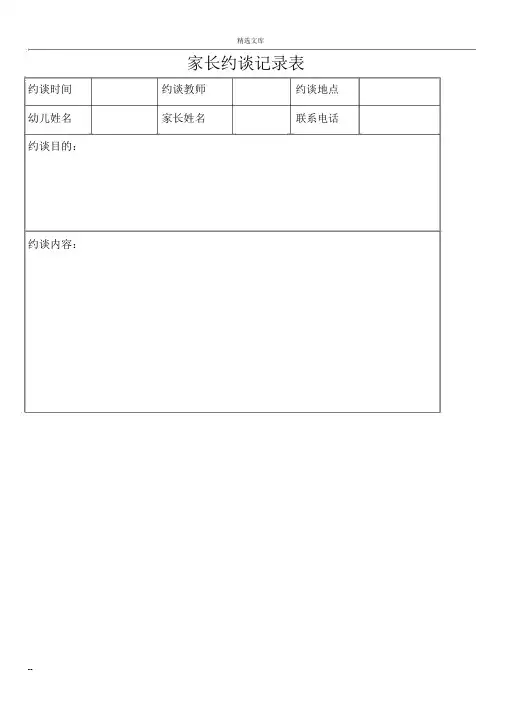 精选文库

家长约谈记录表

| 约谈时间 |  | 约谈教师 |  | 约谈地点 |  |
|---|---|---|---|---|---|
| 幼儿姓名 |  | 家长姓名 |  | 联系电话 |  |
| 约谈目的： | | | | | |
| 约谈内容： | | | | | |

--